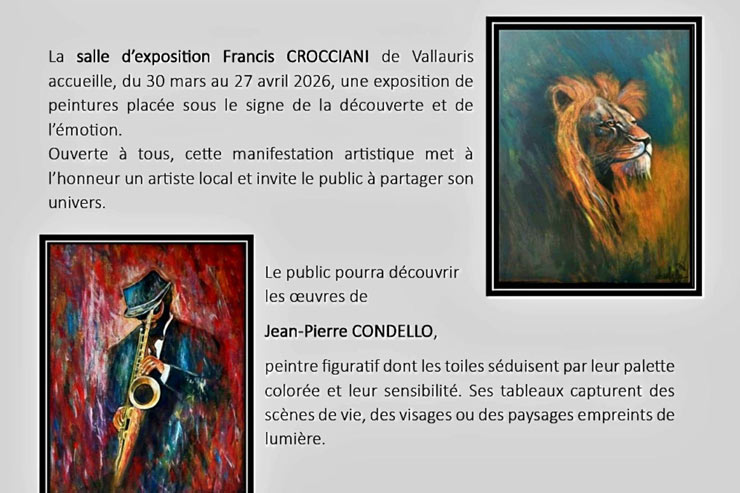 La salle d'exposition Francis CROCCIANI de Vallauris accueille, du 30 mars au 27 avril 2026, une exposition de peintures placée sous le signe de la découverte et de l'émotion.
Ouverte à tous, cette manifestation artistique met à l'honneur un artiste local et invite le public à partager son univers.

Le public pourra découvrir les œuvres de

Jean-Pierre CONDELLO,

peintre figuratif dont les toiles séduisent par leur palette colorée et leur sensibilité. Ses tableaux capturent des scènes de vie, des visages ou des paysages empreints de lumière.